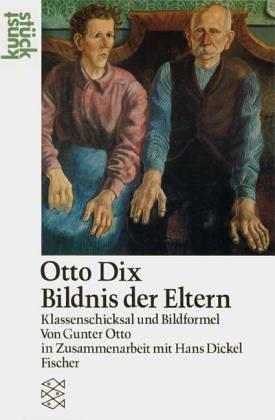 kunst stück

Otto Dix
Bildnis der Eltern

Klassenschicksal und Bildformel
Von Gunter Otto
in Zusammenarbeit mit Hans Dickel
Fischer